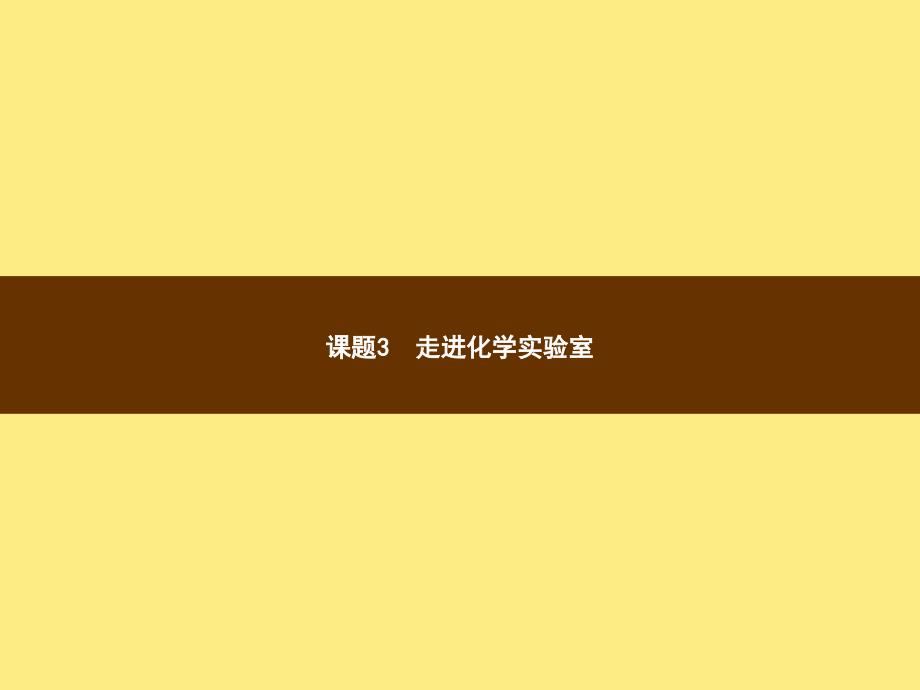 课题3　走进化学实验室